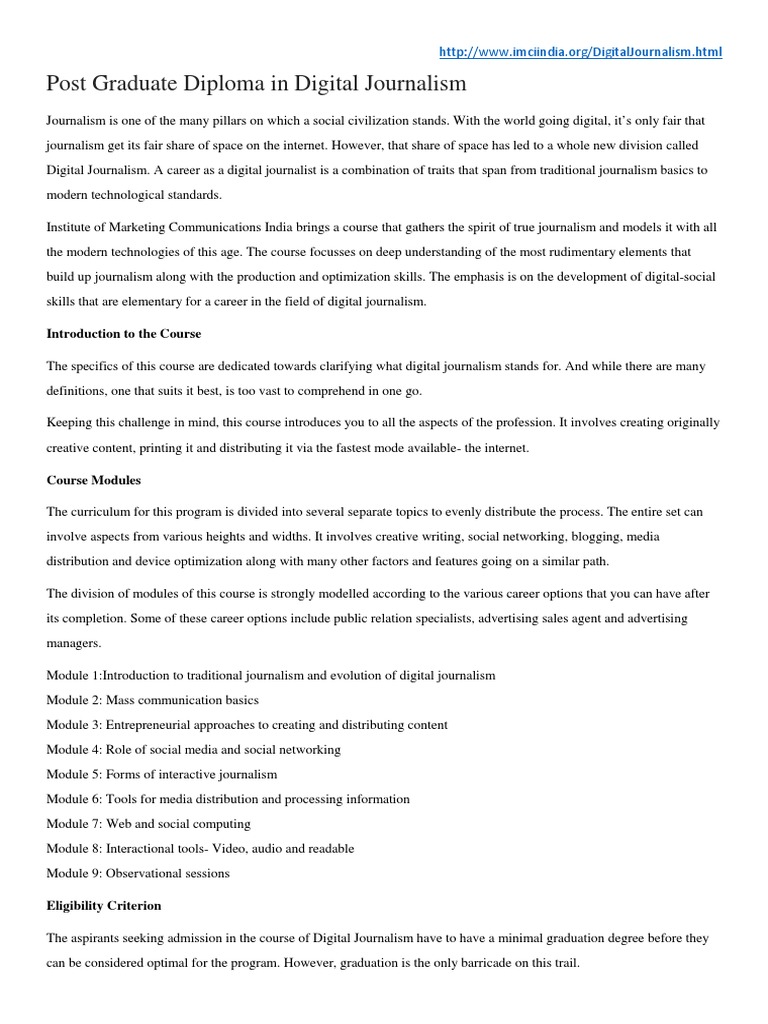 http://www.imciindia.org/DigitalJournalism.html

Post Graduate Diploma in Digital Journalism

Journalism is one of the many pillars on which a social civilization stands. With the world going digital, it's only fair that journalism get its fair share of space on the internet. However, that share of space has led to a whole new division called Digital Journalism. A career as a digital journalist is a combination of traits that span from traditional journalism basics to modern technological standards.

Institute of Marketing Communications India brings a course that gathers the spirit of true journalism and models it with all the modern technologies of this age. The course focusses on deep understanding of the most rudimentary elements that build up journalism along with the production and optimization skills. The emphasis is on the development of digital-social skills that are elementary for a career in the field of digital journalism.

Introduction to the Course

The specifics of this course are dedicated towards clarifying what digital journalism stands for. And while there are many definitions, one that suits it best, is too vast to comprehend in one go.

Keeping this challenge in mind, this course introduces you to all the aspects of the profession. It involves creating originally creative content, printing it and distributing it via the fastest mode available- the internet.

Course Modules

The curriculum for this program is divided into several separate topics to evenly distribute the process. The entire set can involve aspects from various heights and widths. It involves creative writing, social networking, blogging, media distribution and device optimization along with many other factors and features going on a similar path.

The division of modules of this course is strongly modelled according to the various career options that you can have after its completion. Some of these career options include public relation specialists, advertising sales agent and advertising managers.

Module 1:Introduction to traditional journalism and evolution of digital journalism
Module 2: Mass communication basics
Module 3: Entrepreneurial approaches to creating and distributing content
Module 4: Role of social media and social networking
Module 5: Forms of interactive journalism
Module 6: Tools for media distribution and processing information
Module 7: Web and social computing
Module 8: Interactional tools- Video, audio and readable
Module 9: Observational sessions

Eligibility Criterion

The aspirants seeking admission in the course of Digital Journalism have to have a minimal graduation degree before they can be considered optimal for the program. However, graduation is the only barricade on this trail.